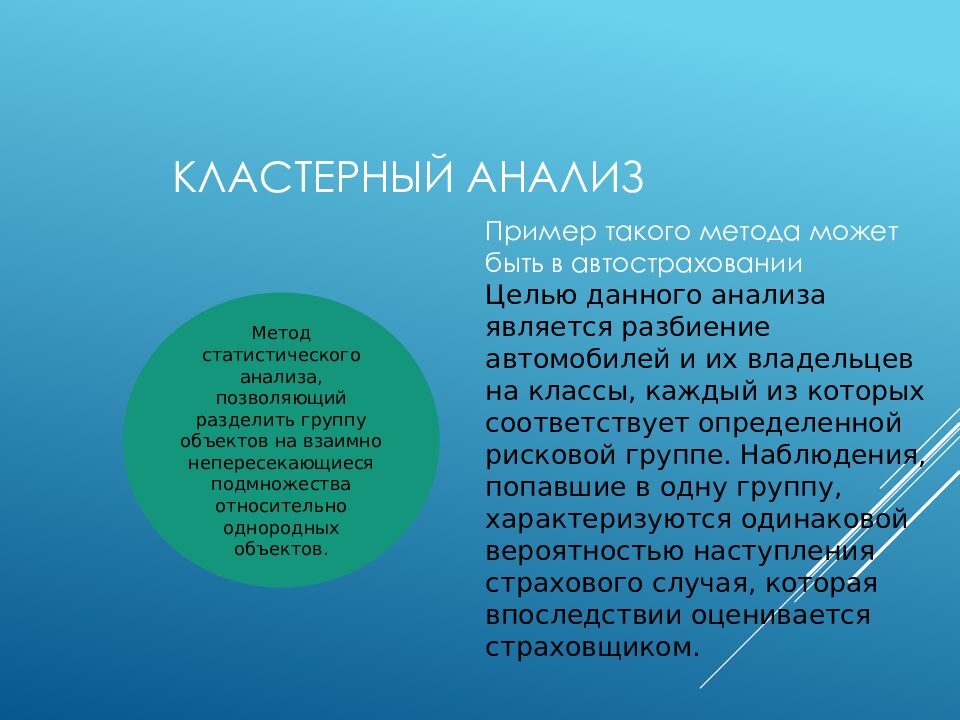 КЛАСТЕРНЫЙ АНАЛИЗ

Метод статистического анализа, позволяющий разделить группу объектов на взаимно непересекающиеся подмножества относительно однородных объектов.

Пример такого метода может быть в автостраховании

Целью данного анализа является разбиение автомобилей и их владельцев на классы, каждый из которых соответствует определенной рисковой группе. Наблюдения, попавшие в одну группу, характеризуются одинаковой вероятностью наступления страхового случая, которая впоследствии оценивается страховщиком.